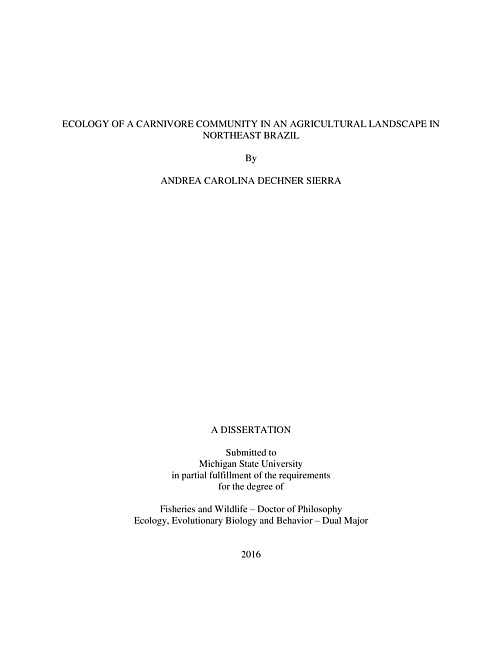 ECOLOGY OF A CARNIVORE COMMUNITY IN AN AGRICULTURAL LANDSCAPE IN NORTHEAST BRAZIL

By

ANDREA CAROLINA DECHNER SIERRA

A DISSERTATION

Submitted to
Michigan State University
in partial fulfillment of the requirements
for the degree of

Fisheries and Wildlife – Doctor of Philosophy
Ecology, Evolutionary Biology and Behavior – Dual Major

2016